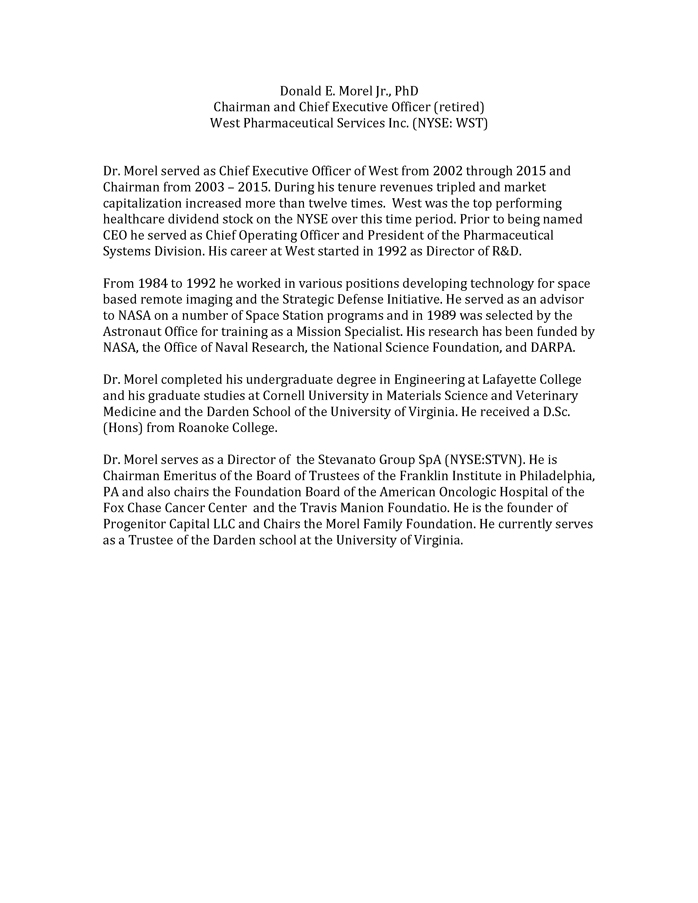 Donald E. Morel Jr., PhD
Chairman and Chief Executive Officer (retired)
West Pharmaceutical Services Inc. (NYSE: WST)

Dr. Morel served as Chief Executive Officer of West from 2002 through 2015 and Chairman from 2003 – 2015. During his tenure revenues tripled and market capitalization increased more than twelve times. West was the top performing healthcare dividend stock on the NYSE over this time period. Prior to being named CEO he served as Chief Operating Officer and President of the Pharmaceutical Systems Division. His career at West started in 1992 as Director of R&D.

From 1984 to 1992 he worked in various positions developing technology for space based remote imaging and the Strategic Defense Initiative. He served as an advisor to NASA on a number of Space Station programs and in 1989 was selected by the Astronaut Office for training as a Mission Specialist. His research has been funded by NASA, the Office of Naval Research, the National Science Foundation, and DARPA.

Dr. Morel completed his undergraduate degree in Engineering at Lafayette College and his graduate studies at Cornell University in Materials Science and Veterinary Medicine and the Darden School of the University of Virginia. He received a D.Sc. (Hons) from Roanoke College.

Dr. Morel serves as a Director of the Stevanato Group SpA (NYSE:STVN). He is Chairman Emeritus of the Board of Trustees of the Franklin Institute in Philadelphia, PA and also chairs the Foundation Board of the American Oncologic Hospital of the Fox Chase Cancer Center and the Travis Manion Foundatio. He is the founder of Progenitor Capital LLC and Chairs the Morel Family Foundation. He currently serves as a Trustee of the Darden school at the University of Virginia.